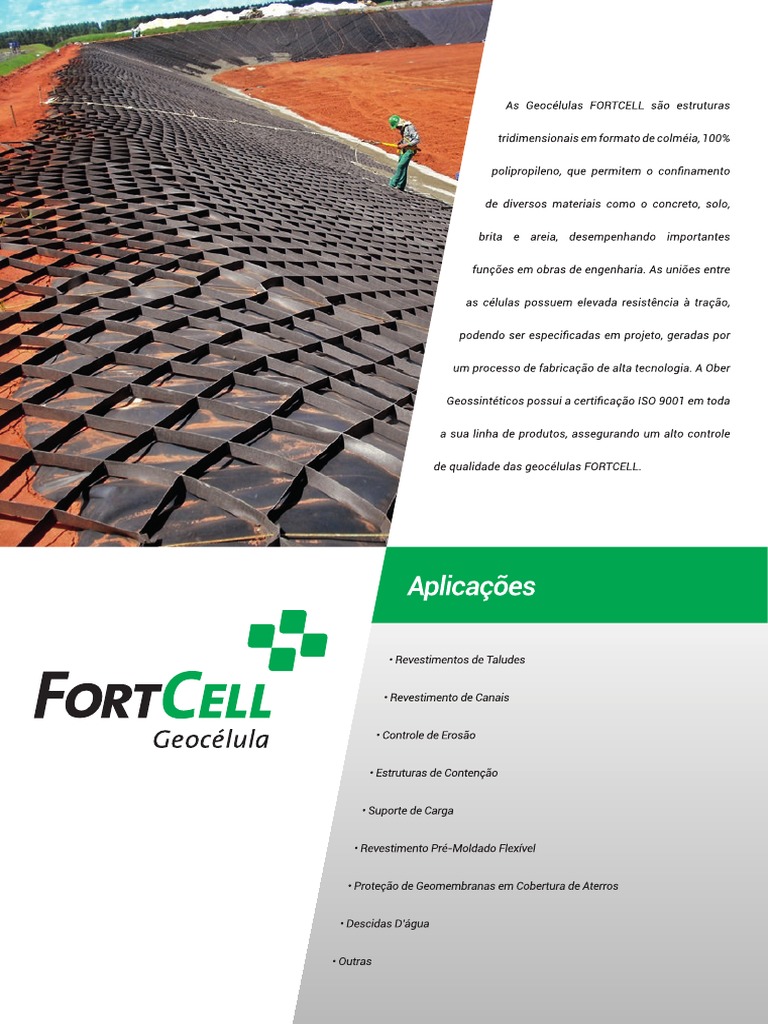 As Geocélulas FORTCELL são estruturas tridimensionais em formato de colméia, 100% polipropileno, que permitem o confinamento de diversos materiais como o concreto, solo, brita e areia, desempenhando importantes funções em obras de engenharia. As uniões entre as células possuem elevada resistência à tração, podendo ser especificadas em projeto, geradas por um processo de fabricação de alta tecnologia. A Ober Geossintéticos possui a certificação ISO 9001 em toda a sua linha de produtos, assegurando um alto controle de qualidade das geocélulas FORTCELL.

FORTCELL
Geocélula

Aplicações

• Revestimentos de Taludes

• Revestimento de Canais

• Controle de Erosão

• Estruturas de Contenção

• Suporte de Carga

• Revestimento Pré-Moldado Flexível

• Proteção de Geomembranas em Cobertura de Aterros

• Descidas D'água

• Outras